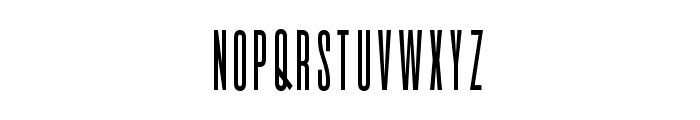 NOPQRSTUVWXYZ